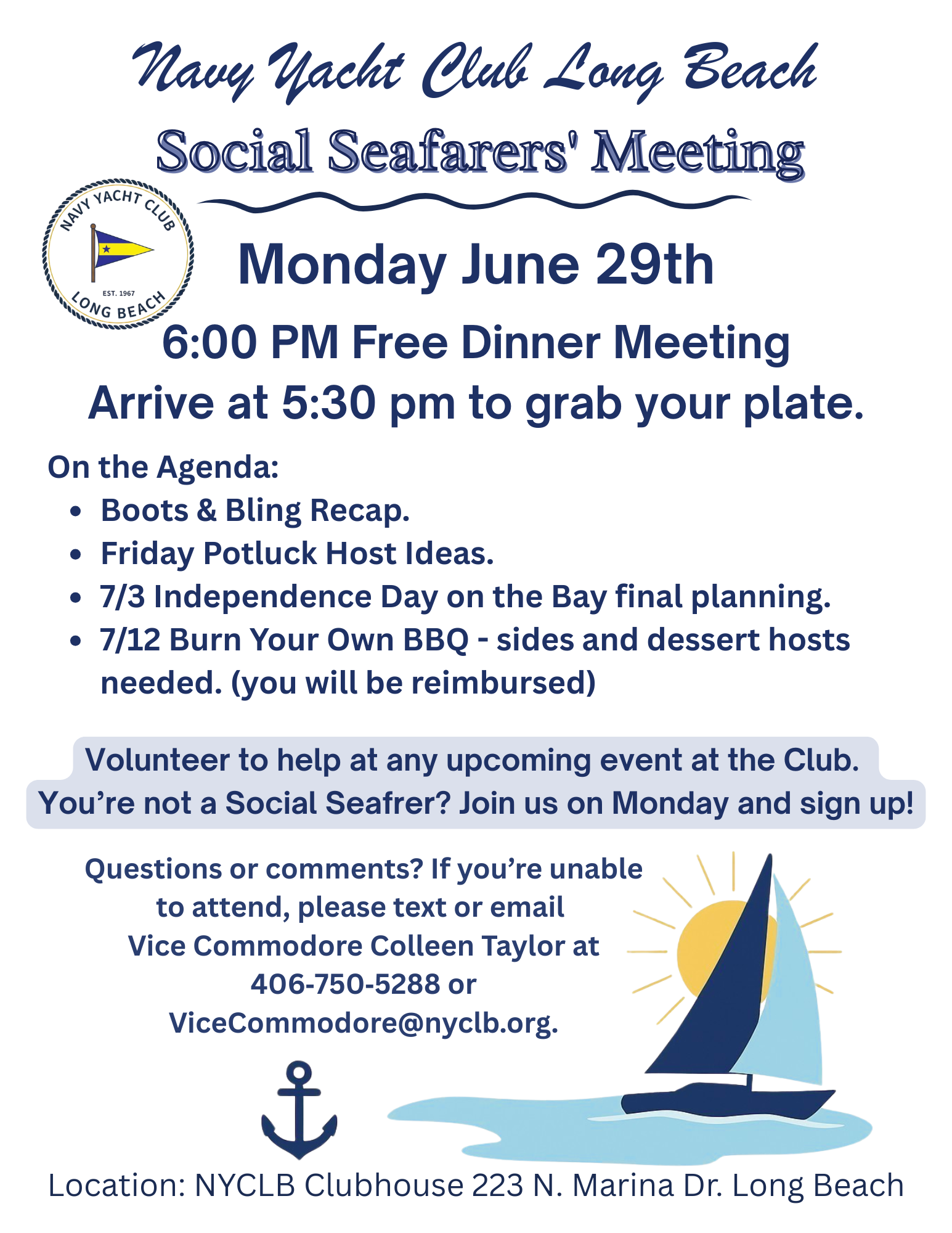 Navy Yacht Club Long Beach

Social Seafarers' Meeting

NAVY YACHT CLUB
EST. 1967
LONG BEACH

Monday June 29th

6:00 PM Free Dinner Meeting
Arrive at 5:30 pm to grab your plate.

On the Agenda:
• Boots & Bling Recap.
• Friday Potluck Host Ideas.
• 7/3 Independence Day on the Bay final planning.
• 7/12 Burn Your Own BBQ - sides and dessert hosts needed. (you will be reimbursed)

Volunteer to help at any upcoming event at the Club.
You're not a Social Seafrer? Join us on Monday and sign up!

Questions or comments? If you're unable to attend, please text or email Vice Commodore Colleen Taylor at 406-750-5288 or ViceCommodore@nyclb.org.

Location: NYCLB Clubhouse 223 N. Marina Dr. Long Beach